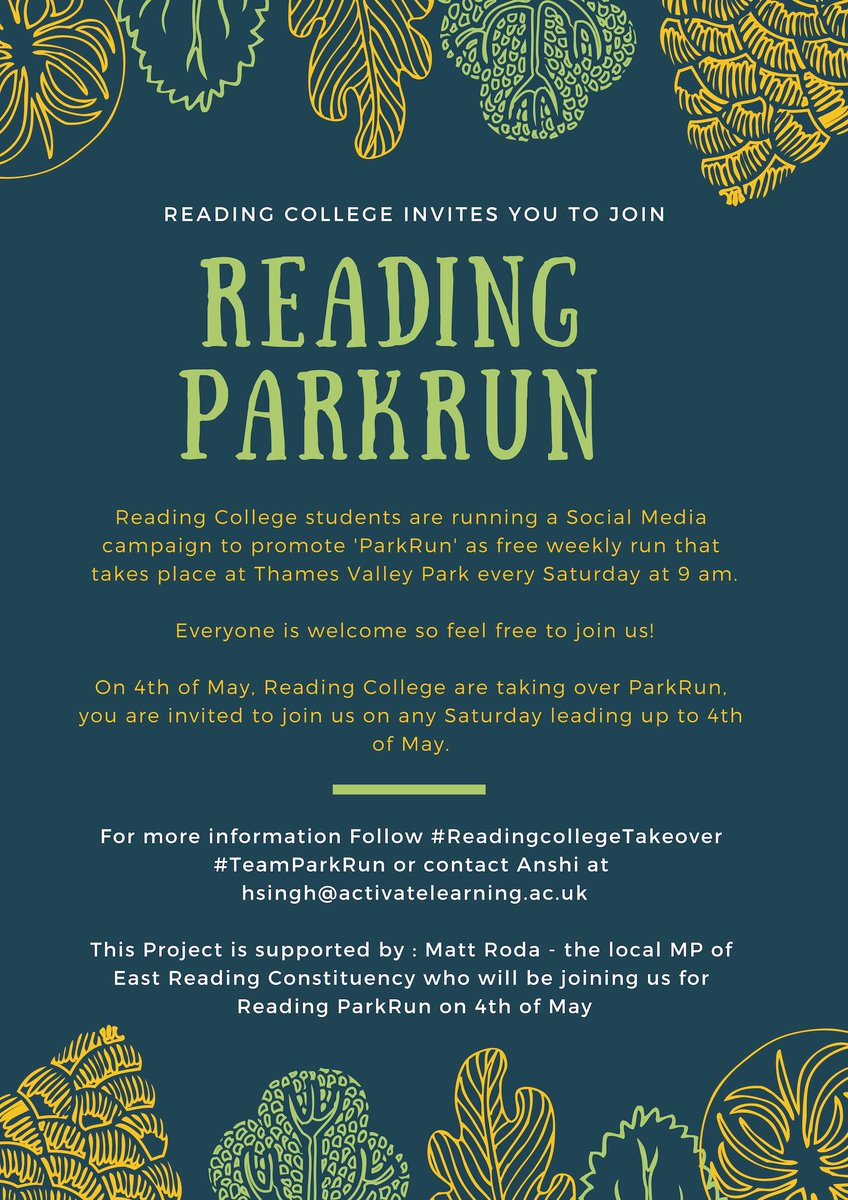 READING COLLEGE INVITES YOU TO JOIN

READING PARKRUN

Reading College students are running a Social Media campaign to promote 'ParkRun' as free weekly run that takes place at Thames Valley Park every Saturday at 9 am.

Everyone is welcome so feel free to join us!

On 4th of May, Reading College are taking over ParkRun, you are invited to join us on any Saturday leading up to 4th of May.

For more information Follow #ReadingcollegeTakeover #TeamParkRun or contact Anshi at hsingh@activatelearning.ac.uk

This Project is supported by : Matt Roda - the local MP of East Reading Constituency who will be joining us for Reading ParkRun on 4th of May